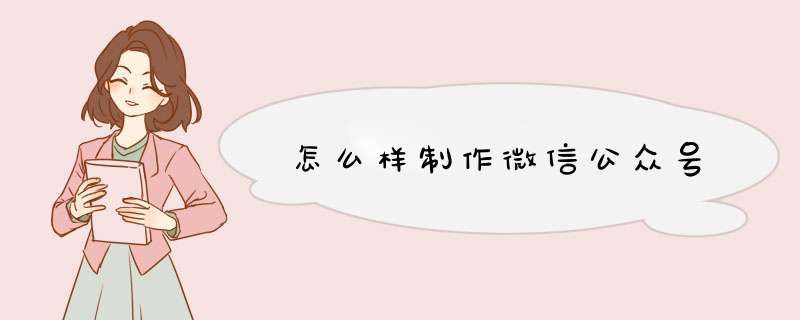 怎么样制作微信公众号